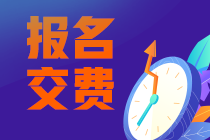 报名
交费